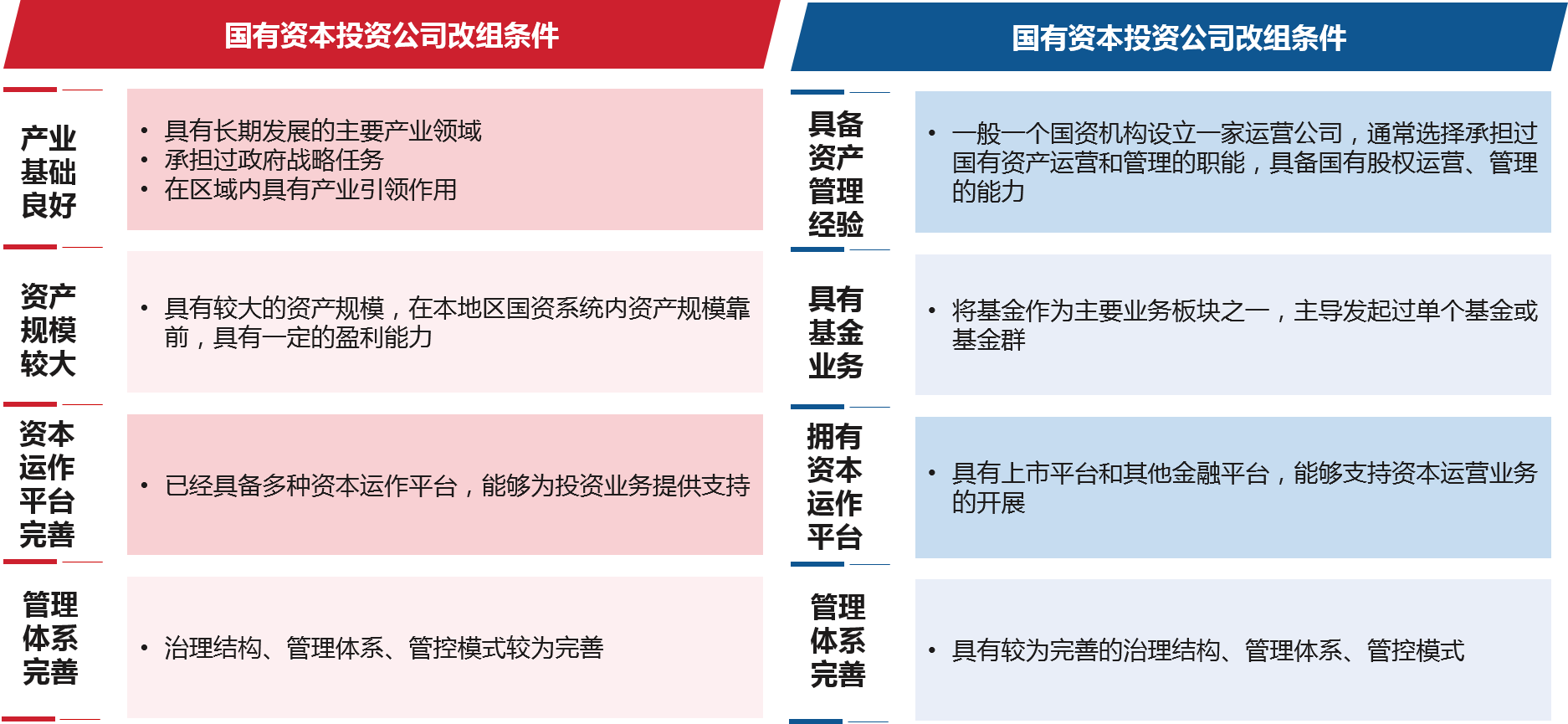 国有资本投资公司改组条件

产业基础良好

• 具有长期发展的主要产业领域
• 承担过政府战略任务
• 在区域内具有产业引领作用

资产规模较大

• 具有较大的资产规模，在本地区国资系统内资产规模靠前，具有一定的盈利能力

资本运作平台完善

• 已经具备多种资本运作平台，能够为投资业务提供支持

管理体系完善

• 治理结构、管理体系、管控模式较为完善

国有资本投资公司改组条件

具备资产管理经验

• 一般一个国资机构设立一家运营公司，通常选择承担过国有资产运营和管理的职能，具备国有股权运营、管理的能力

具有基金业务

• 将基金作为主要业务板块之一，主导发起过单个基金或基金群

拥有资本运作平台

• 具有上市平台和其他金融平台，能够支持资本运营业务的开展

管理体系完善

• 具有较为完善的治理结构、管理体系、管控模式